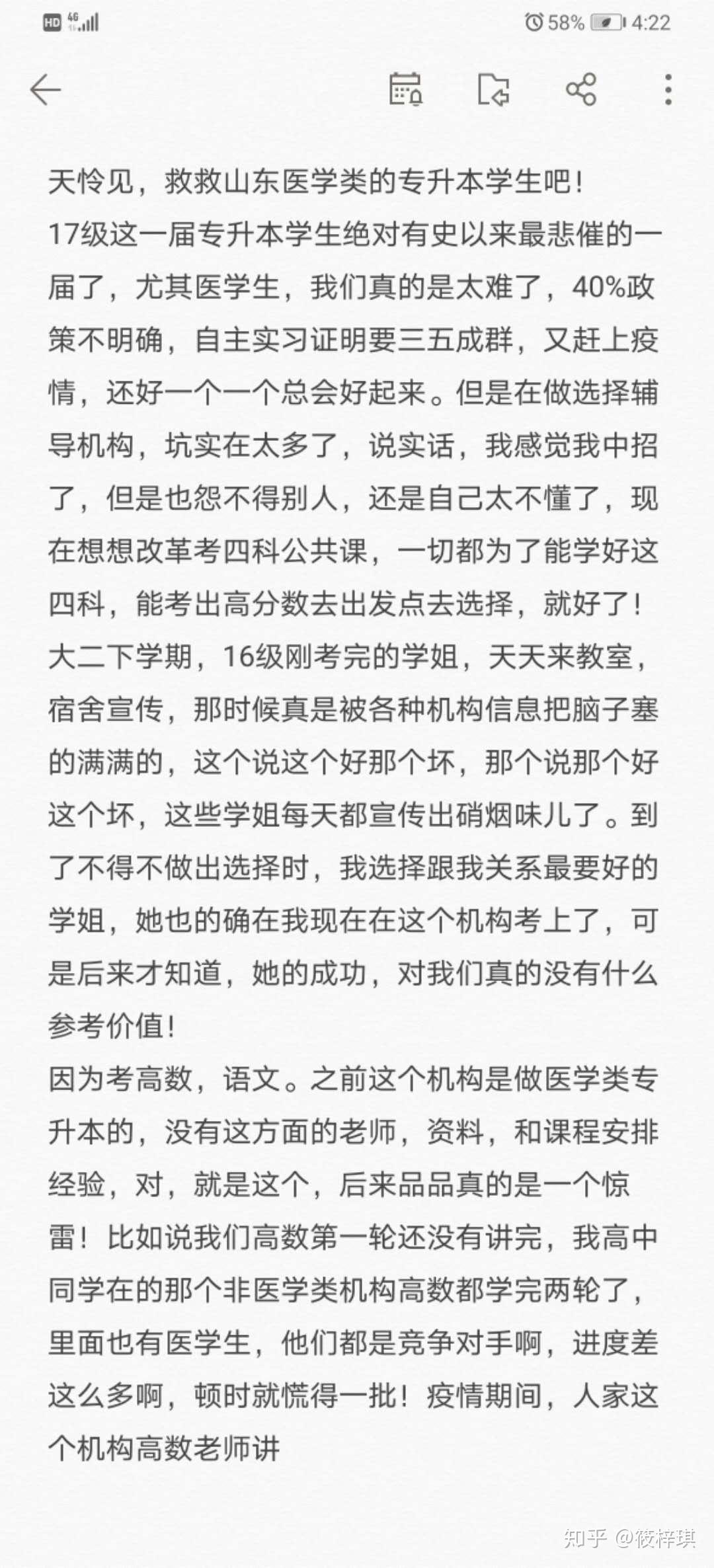 HD 4G 58% 4:22

天怜见，救救山东医学类的专升本学生吧！
17级这一届专升本学生绝对有史以来最悲催的一届了，尤其医学生，我们真的是太难了，40%政策不明确，自主实习证明要三五成群，又赶上疫情，还好一个一个总会好起来。但是在做选择辅导机构，坑实在太多了，说实话，我感觉我中招了，但是也怨不得别人，还是自己太不懂了，现在想想改革考四科公共课，一切都为了能学好这四科，能考出高分数去出发点去选择，就好了！
大二下学期，16级刚考完的学姐，天天来教室，宿舍宣传，那时候真是被各种机构信息把脑子塞的满满的，这个说这个好那个坏，那个说那个好这个坏，这些学姐每天都宣传出硝烟味儿了。到了不得不做出选择时，我选择跟我关系最要好的学姐，她也的确在我现在在这个机构考上了，可是后来才知道，她的成功，对我们真的没有什么参考价值！
因为考高数，语文。之前这个机构是做医学类专升本的，没有这方面的老师，资料，和课程安排经验，对，就是这个，后来品品真的是一个惊雷！比如说我们高数第一轮还没有讲完，我高中同学在的那个非医学类机构高数都学完两轮了，里面也有医学生，他们都是竞争对手啊，进度差这么多啊，顿时就慌得一批！疫情期间，人家这个机构高数老师讲

知乎 @筱梓琪